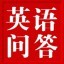 英语
问答